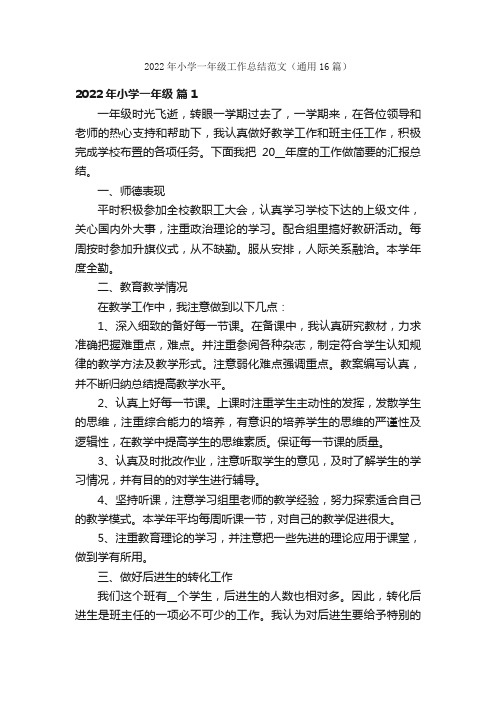 2022年小学一年级工作总结范文（通用16篇）

2022年小学一年级 篇1

一年级时光飞逝，转眼一学期过去了，一学期来，在各位领导和老师的热心支持和帮助下，我认真做好教学工作和班主任工作，积极完成学校布置的各项任务。下面我把 20__年度的工作做简要的汇报总结。

一、师德表现

平时积极参加全校教职工大会，认真学习学校下达的上级文件，关心国内外大事，注重政治理论的学习。配合组里搞好教研活动。每周按时参加升旗仪式，从不缺勤。服从安排，人际关系融洽。本学年度全勤。

二、教育教学情况

在教学工作中，我注意做到以下几点：

1、深入细致的备好每一节课。在备课中，我认真研究教材，力求准确把握难重点，难点。并注重参阅各种杂志，制定符合学生认知规律的教学方法及教学形式。注意弱化难点强调重点。教案编写认真，并不断归纳总结提高教学水平。

2、认真上好每一节课。上课时注重学生主动性的发挥，发散学生的思维，注重综合能力的培养，有意识的培养学生的思维的严谨性及逻辑性，在教学中提高学生的思维素质。保证每一节课的质量。

3、认真及时批改作业，注意听取学生的意见，及时了解学生的学习情况，并有目的的对学生进行辅导。

4、坚持听课，注意学习组里老师的教学经验，努力探索适合自己的教学模式。本学年平均每周听课一节，对自己的教学促进很大。

5、注重教育理论的学习，并注意把一些先进的理论应用于课堂，做到学有所用。

三、做好后进生的转化工作

我们这个班有__个学生，后进生的人数也相对多。因此，转化后进生是班主任的一项必不可少的工作。我认为对后进生要给予特别的